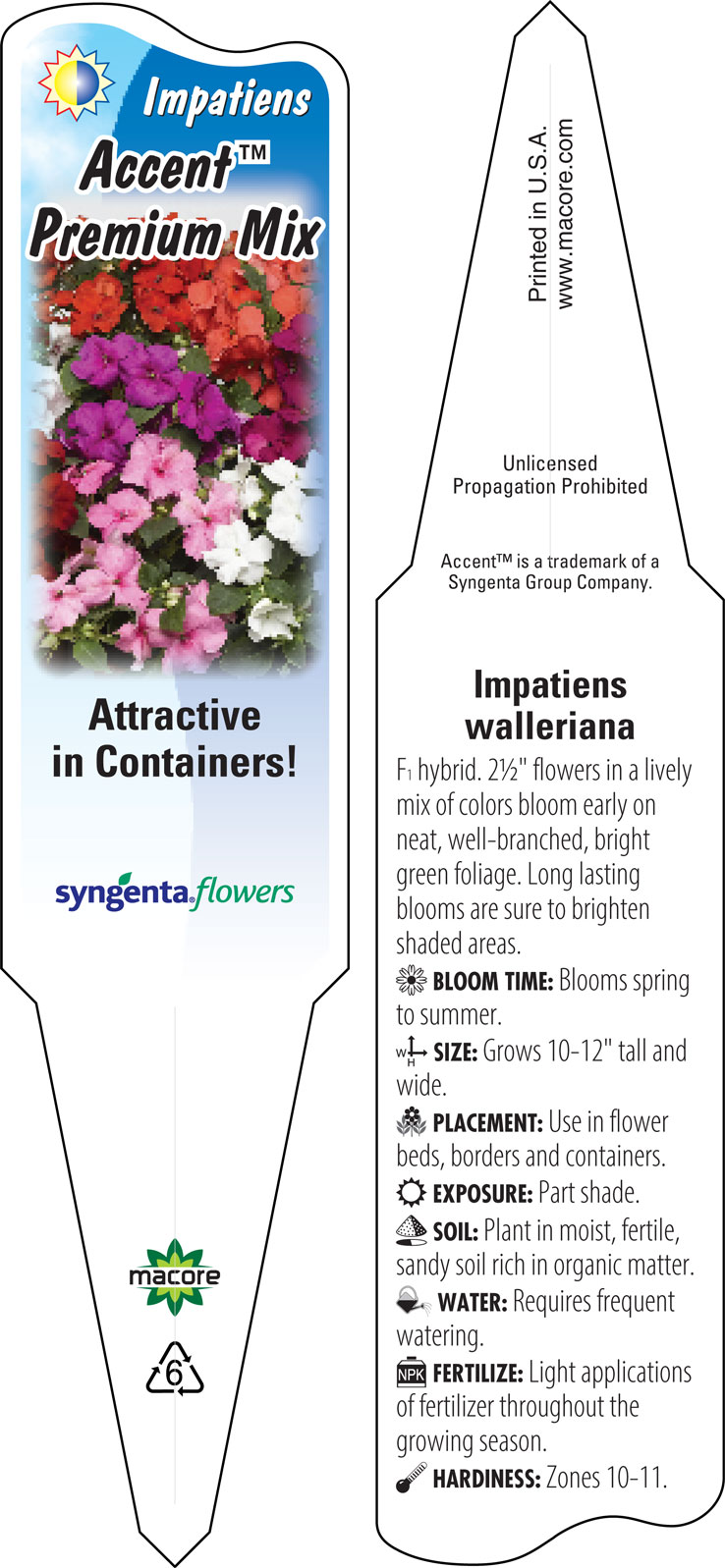 Impatiens
Accent™
Premium Mix

Attractive in Containers!

syngenta flowers

macore

6

Printed in U.S.A.
www.macore.com

Unlicensed Propagation Prohibited

Accent™ is a trademark of a Syngenta Group Company.

Impatiens walleriana

$F_1$ hybrid. 2½" flowers in a lively mix of colors bloom early on neat, well-branched, bright green foliage. Long lasting blooms are sure to brighten shaded areas.

BLOOM TIME: Blooms spring to summer.

W H SIZE: Grows 10-12" tall and wide.

PLACEMENT: Use in flower beds, borders and containers.

EXPOSURE: Part shade.

SOIL: Plant in moist, fertile, sandy soil rich in organic matter.

WATER: Requires frequent watering.

NPK FERTILIZE: Light applications of fertilizer throughout the growing season.

HARDINESS: Zones 10-11.